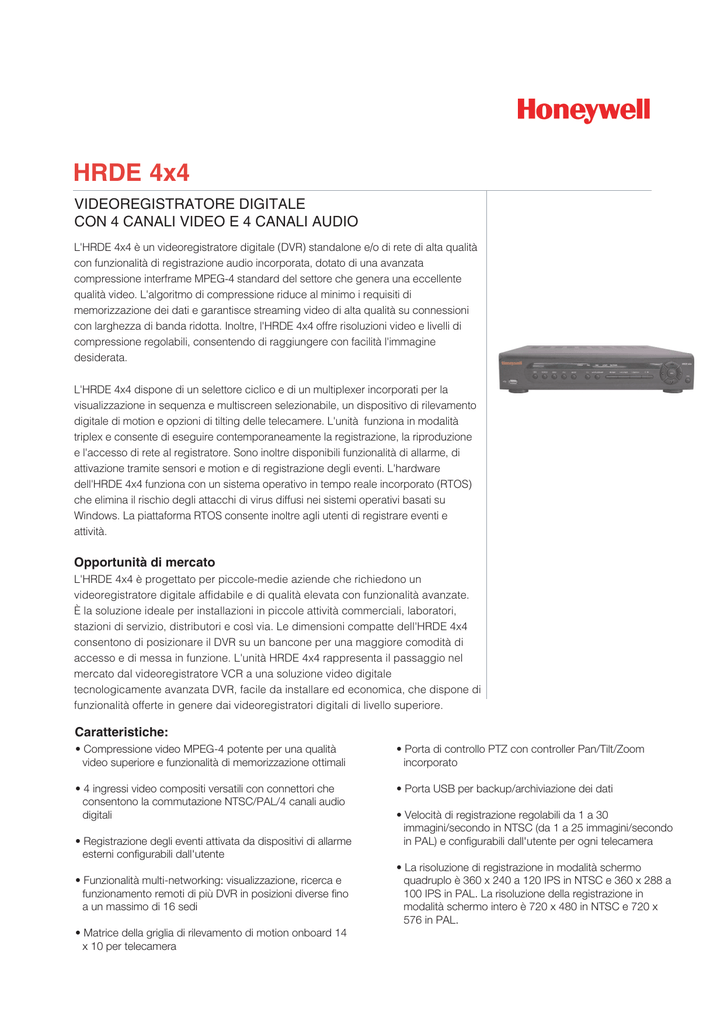 Honeywell

HRDE 4x4

VIDEOREGISTRATORE DIGITALE
CON 4 CANALI VIDEO E 4 CANALI AUDIO

L'HRDE 4x4 è un videoregistratore digitale (DVR) standalone e/o di rete di alta qualità con funzionalità di registrazione audio incorporata, dotato di una avanzata compressione interframe MPEG-4 standard del settore che genera una eccellente qualità video. L'algoritmo di compressione riduce al minimo i requisiti di memorizzazione dei dati e garantisce streaming video di alta qualità su connessioni con larghezza di banda ridotta. Inoltre, l'HRDE 4x4 offre risoluzioni video e livelli di compressione regolabili, consentendo di raggiungere con facilità l'immagine desiderata.

L'HRDE 4x4 dispone di un selettore ciclico e di un multiplexer incorporati per la visualizzazione in sequenza e multiscreen selezionabile, un dispositivo di rilevamento digitale di motion e opzioni di tilting delle telecamere. L'unità funziona in modalità triplex e consente di eseguire contemporaneamente la registrazione, la riproduzione e l'accesso di rete al registratore. Sono inoltre disponibili funzionalità di allarme, di attivazione tramite sensori e motion e di registrazione degli eventi. L'hardware dell'HRDE 4x4 funziona con un sistema operativo in tempo reale incorporato (RTOS) che elimina il rischio degli attacchi di virus diffusi nei sistemi operativi basati su Windows. La piattaforma RTOS consente inoltre agli utenti di registrare eventi e attività.

Opportunità di mercato
L'HRDE 4x4 è progettato per piccole-medie aziende che richiedono un videoregistratore digitale affidabile e di qualità elevata con funzionalità avanzate. È la soluzione ideale per installazioni in piccole attività commerciali, laboratori, stazioni di servizio, distributori e così via. Le dimensioni compatte dell'HRDE 4x4 consentono di posizionare il DVR su un bancone per una maggiore comodità di accesso e di messa in funzione. L'unità HRDE 4x4 rappresenta il passaggio nel mercato dal videoregistratore VCR a una soluzione video digitale tecnologicamente avanzata DVR, facile da installare ed economica, che dispone di funzionalità offerte in genere dai videoregistratori digitali di livello superiore.

Caratteristiche:
• Compressione video MPEG-4 potente per una qualità video superiore e funzionalità di memorizzazione ottimali

• 4 ingressi video compositi versatili con connettori che consentono la commutazione NTSC/PAL/4 canali audio digitali

• Registrazione degli eventi attivata da dispositivi di allarme esterni configurabili dall'utente

• Funzionalità multi-networking: visualizzazione, ricerca e funzionamento remoti di più DVR in posizioni diverse fino a un massimo di 16 sedi

• Matrice della griglia di rilevamento di motion onboard 14 x 10 per telecamera

• Porta di controllo PTZ con controller Pan/Tilt/Zoom incorporato

• Porta USB per backup/archiviazione dei dati

• Velocità di registrazione regolabili da 1 a 30 immagini/secondo in NTSC (da 1 a 25 immagini/secondo in PAL) e configurabili dall'utente per ogni telecamera

• La risoluzione di registrazione in modalità schermo quadruplo è 360 x 240 a 120 IPS in NTSC e 360 x 288 a 100 IPS in PAL. La risoluzione della registrazione in modalità schermo intero è 720 x 480 in NTSC e 720 x 576 in PAL.